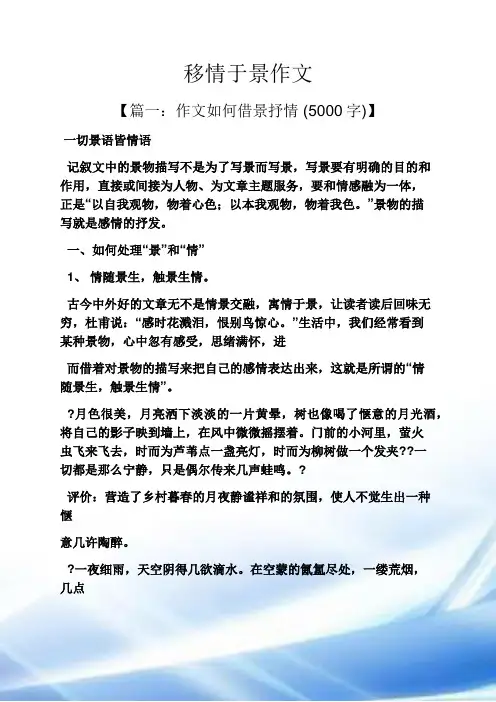 移情于景作文

【篇一：作文如何借景抒情 (5000 字)】

一切景语皆情语

记叙文中的景物描写不是为了写景而写景，写景要有明确的目的和作用，直接或间接为人物、为文章主题服务，要和情感融为一体，正是“以自我观物，物着心色；以本我观物，物着我色。”景物的描写就是感情的抒发。

一、如何处理“景”和“情”

1、 情随景生，触景生情。

古今中外好的文章无不是情景交融，寓情于景，让读者读后回味无穷，杜甫说：“感时花溅泪，恨别鸟惊心。”生活中，我们经常看到某种景物，心中忽有感受，思绪满怀，进

而借着对景物的描写来把自己的感情表达出来，这就是所谓的“情随景生，触景生情”。

?月色很美，月亮洒下淡淡的一片黄晕，树也像喝了惬意的月光酒，将自己的影子映到墙上，在风中微微摇摆着。门前的小河里，萤火虫飞来飞去，时而为芦苇点一盏亮灯，时而为柳树做一个发夹??一切都是那么宁静，只是偶尔传来几声蛙鸣。?

评价：营造了乡村暮春的月夜静谧祥和的氛围，使人不觉生出一种惬

意几许陶醉。

?一夜细雨，天空阴得几欲滴水。在空蒙的氤氲尽处，一缕荒烟，几点